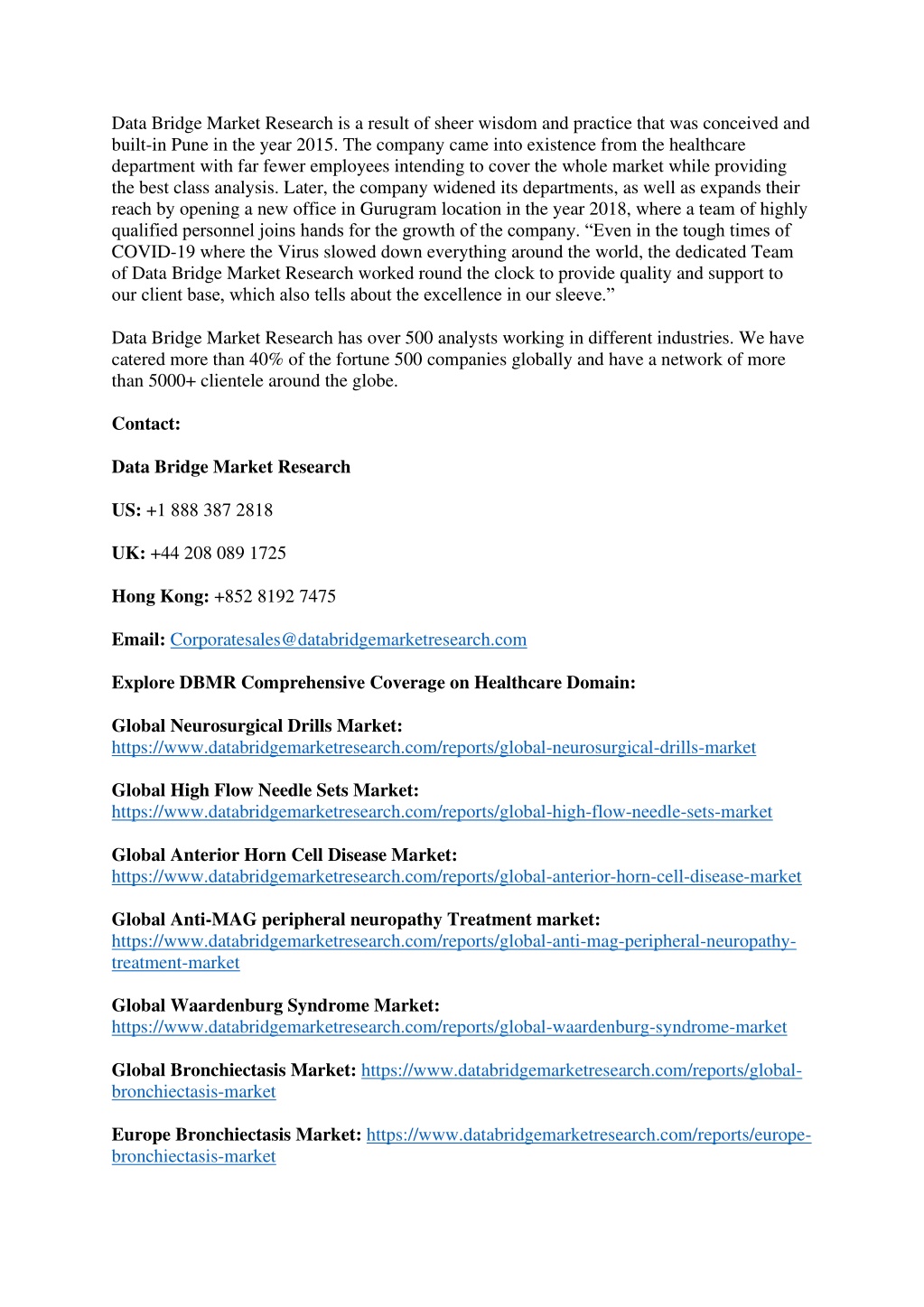 Data Bridge Market Research is a result of sheer wisdom and practice that was conceived and built-in Pune in the year 2015. The company came into existence from the healthcare department with far fewer employees intending to cover the whole market while providing the best class analysis. Later, the company widened its departments, as well as expands their reach by opening a new office in Gurugram location in the year 2018, where a team of highly qualified personnel joins hands for the growth of the company. “Even in the tough times of COVID-19 where the Virus slowed down everything around the world, the dedicated Team of Data Bridge Market Research worked round the clock to provide quality and support to our client base, which also tells about the excellence in our sleeve.”

Data Bridge Market Research has over 500 analysts working in different industries. We have catered more than 40% of the fortune 500 companies globally and have a network of more than 5000+ clientele around the globe.

Contact:

Data Bridge Market Research

US: +1 888 387 2818

UK: +44 208 089 1725

Hong Kong: +852 8192 7475

Email: Corporatesales@databridgemarketresearch.com

Explore DBMR Comprehensive Coverage on Healthcare Domain:

Global Neurosurgical Drills Market: https://www.databridgemarketresearch.com/reports/global-neurosurgical-drills-market

Global High Flow Needle Sets Market: https://www.databridgemarketresearch.com/reports/global-high-flow-needle-sets-market

Global Anterior Horn Cell Disease Market: https://www.databridgemarketresearch.com/reports/global-anterior-horn-cell-disease-market

Global Anti-MAG peripheral neuropathy Treatment market: https://www.databridgemarketresearch.com/reports/global-anti-mag-peripheral-neuropathy-treatment-market

Global Waardenburg Syndrome Market: https://www.databridgemarketresearch.com/reports/global-waardenburg-syndrome-market

Global Bronchiectasis Market: https://www.databridgemarketresearch.com/reports/global-bronchiectasis-market

Europe Bronchiectasis Market: https://www.databridgemarketresearch.com/reports/europe-bronchiectasis-market